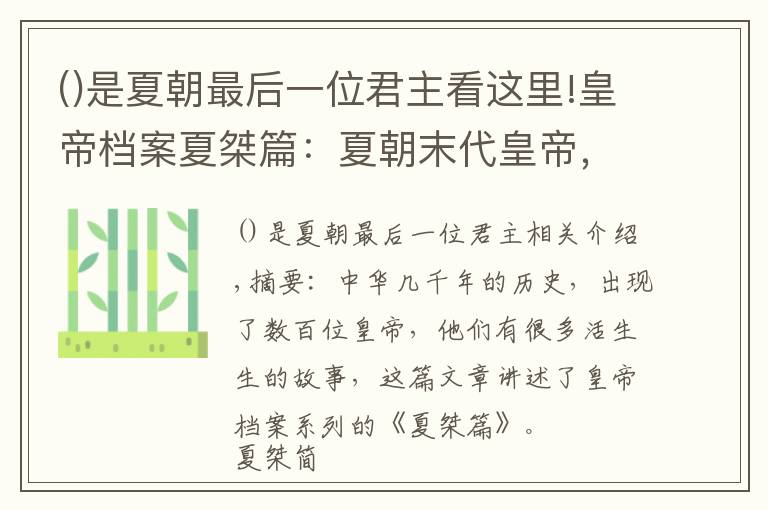 ()是夏朝最后一位君主看这里!皇帝档案夏桀篇：夏朝末代皇帝，

() 是夏朝最后一位君主相关介绍，摘要：中华几千年的历史，出现了数百位皇帝，他们有很多活生生的故事，这篇文章讲述了皇帝档案系列的《夏桀篇》。
夏桀简